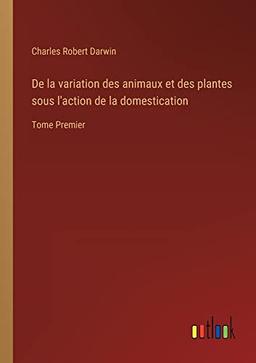 Charles Robert Darwin

De la variation des animaux et des plantes sous l'action de la domestication

Tome Premier

outlook